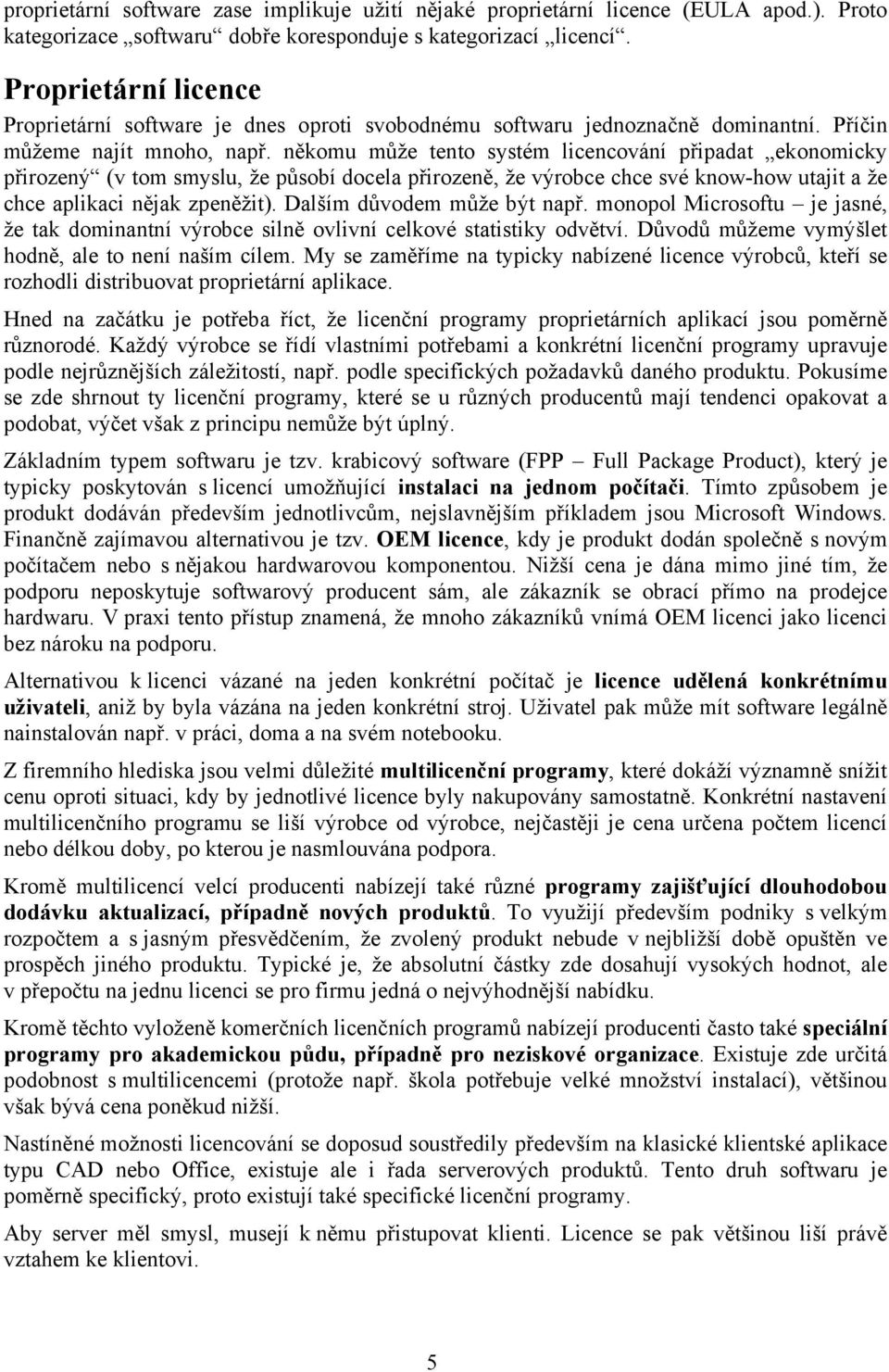 proprietární software zase implikuje užití nějaké proprietární licence (EULA apod.). Proto kategorizace „softwaru“ dobře koresponduje s kategorizací „licencí“.

Proprietární licence

Proprietární software je dnes oproti svobodnému softwaru jednoznačně dominantní. Příčin můžeme najít mnoho, např. někomu může tento systém licencování připadat „ekonomicky přirozený“ (v tom smyslu, že působí docela přirozeně, že výrobce chce své know-how utajit a že chce aplikaci nějak zpeněžit). Dalším důvodem může být např. monopol Microsoftu – je jasné, že tak dominantní výrobce silně ovlivní celkové statistiky odvětví. Důvodů můžeme vymýšlet hodně, ale to není naším cílem. My se zaměříme na typicky nabízené licence výrobců, kteří se rozhodli distribuovat proprietární aplikace.

Hned na začátku je potřeba říct, že licenční programy proprietárních aplikací jsou poměrně různorodé. Každý výrobce se řídí vlastními potřebami a konkrétní licenční programy upravuje podle nejrůznějších záležitostí, např. podle specifických požadavků daného produktu. Pokusíme se zde shrnout ty licenční programy, které se u různých producentů mají tendenci opakovat a podobat, výčet však z principu nemůže být úplný.

Základním typem softwaru je tzv. krabicový software (FPP – Full Package Product), který je typicky poskytován s licencí umožňující instalaci na jednom počítači. Tímto způsobem je produkt dodáván především jednotlivcům, nejslavnějším příkladem jsou Microsoft Windows. Finančně zajímavou alternativou je tzv. OEM licence, kdy je produkt dodán společně s novým počítačem nebo s nějakou hardwarovou komponentou. Nižší cena je dána mimo jiné tím, že podporu neposkytuje softwarový producent sám, ale zákazník se obrací přímo na prodejce hardwaru. V praxi tento přístup znamená, že mnoho zákazníků vnímá OEM licenci jako licenci bez nároku na podporu.

Alternativou k licenci vázané na jeden konkrétní počítač je licence udělená konkrétnímu uživateli, aniž by byla vázána na jeden konkrétní stroj. Uživatel pak může mít software legálně nainstalován např. v práci, doma a na svém notebooku.

Z firemního hlediska jsou velmi důležité multilicenční programy, které dokáží významně snížit cenu oproti situaci, kdy by jednotlivé licence byly nakupovány samostatně. Konkrétní nastavení multilicenčního programu se liší výrobce od výrobce, nejčastěji je cena určena počtem licencí nebo délkou doby, po kterou je nasmlouvána podpora.

Kromě multilicencí velcí producenti nabízejí také různé programy zajišťující dlouhodobou dodávku aktualizací, případně nových produktů. To využijí především podniky s velkým rozpočtem a s jasným přesvědčením, že zvolený produkt nebude v nejbližší době opuštěn ve prospěch jiného produktu. Typické je, že absolutní částky zde dosahují vysokých hodnot, ale v přepočtu na jednu licenci se pro firmu jedná o nejvýhodnější nabídku.

Kromě těchto vyloženě komerčních licenčních programů nabízejí producenti často také speciální programy pro akademickou půdu, případně pro neziskové organizace. Existuje zde určitá podobnost s multilicencemi (protože např. škola potřebuje velké množství instalací), většinou však bývá cena poněkud nižší.

Nastíněné možnosti licencování se doposud soustředily především na klasické klientské aplikace typu CAD nebo Office, existuje ale i řada serverových produktů. Tento druh softwaru je poměrně specifický, proto existují také specifické licenční programy.

Aby server měl smysl, musejí k němu přistupovat klienti. Licence se pak většinou liší právě vztahem ke klientovi.

5